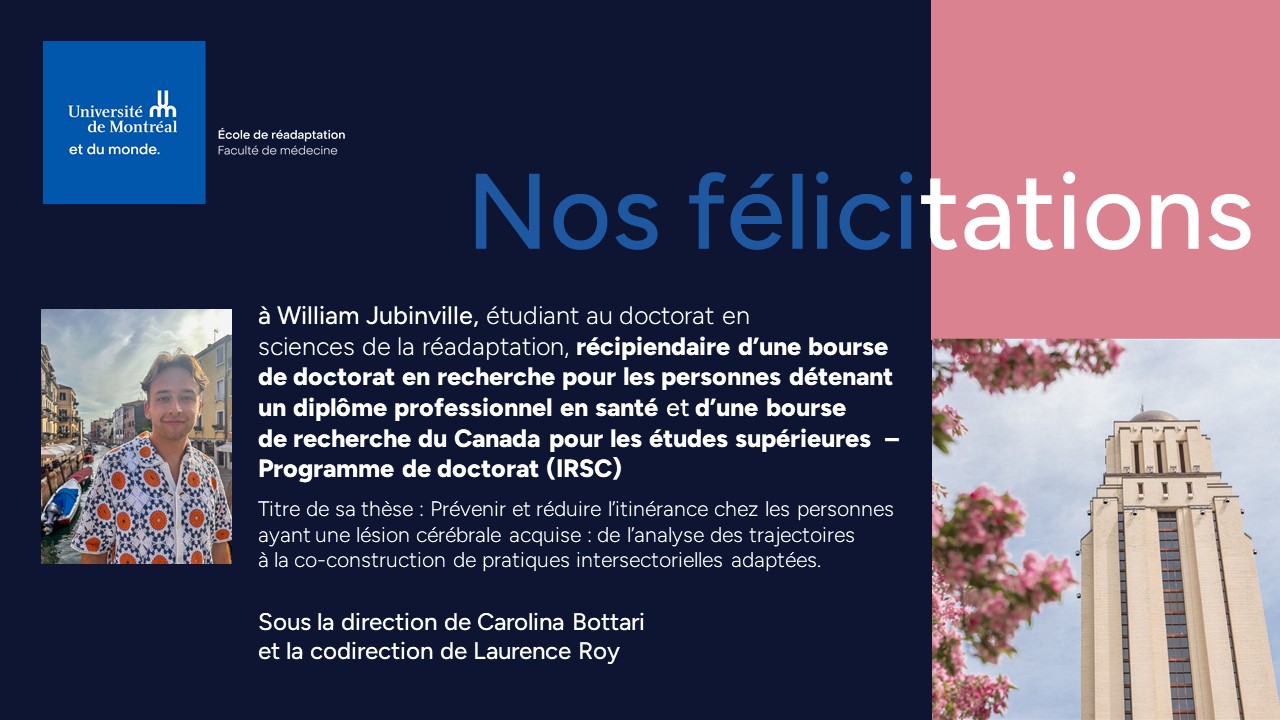 Université de Montréal
et du monde.

École de réadaptation
Faculté de médecine

Nos félicitations

à William Jubinville, étudiant au doctorat en sciences de la réadaptation, récipiendaire d'une bourse de doctorat en recherche pour les personnes détenant un diplôme professionnel en santé et d'une bourse de recherche du Canada pour les études supérieures – Programme de doctorat (IRSC)

Titre de sa thèse : Prévenir et réduire l'itinérance chez les personnes ayant une lésion cérébrale acquise : de l'analyse des trajectoires à la co-construction de pratiques intersectorielles adaptées.

Sous la direction de Carolina Bottari
et la codirection de Laurence Roy